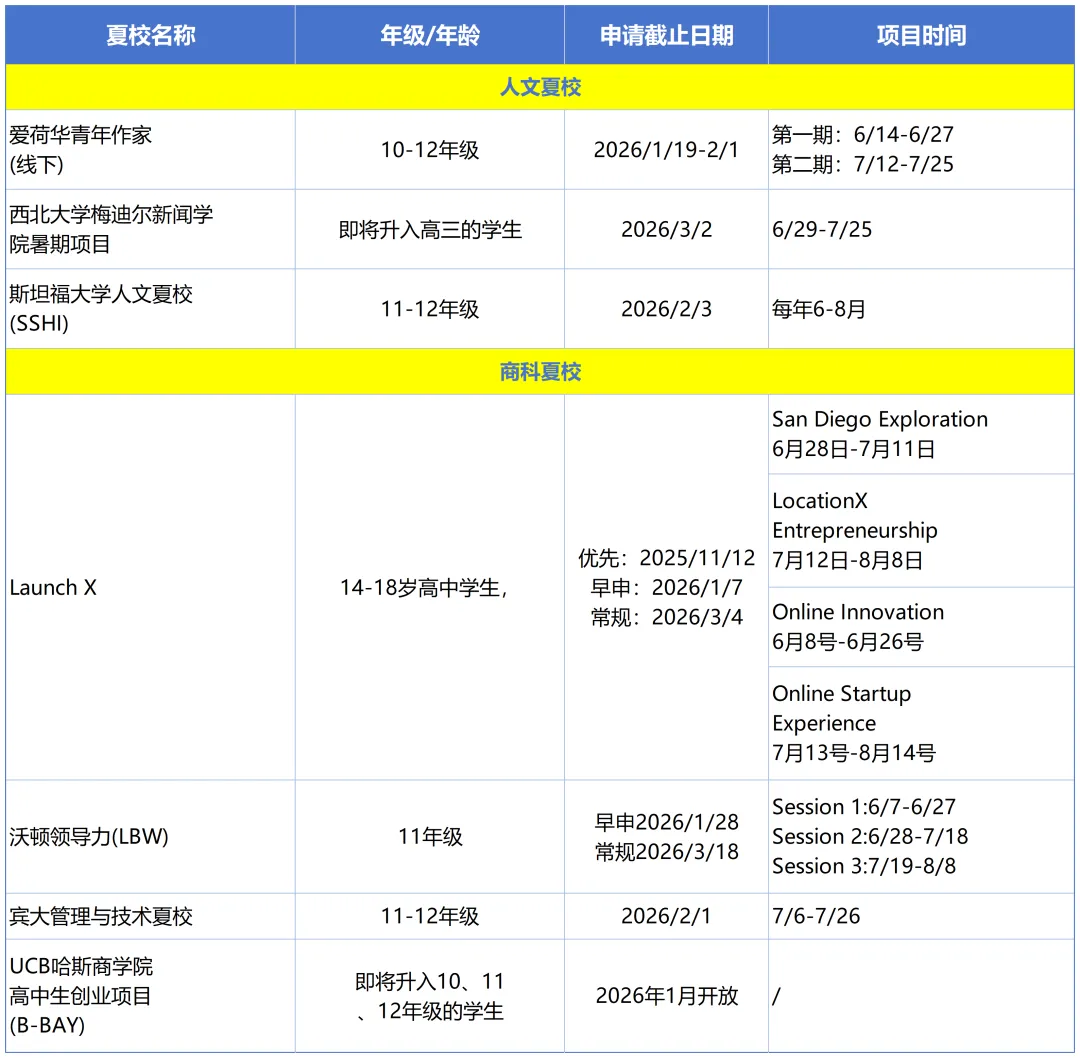 | 夏校名称 | 年级/年龄 | 申请截止日期 | 项目时间 |
|---|---|---|---|
| 人文夏校 | | | |
| 爱荷华青年作家 (线下) | 10-12年级 | 2026/1/19-2/1 | 第一期：6/14-6/27 第二期：7/12-7/25 |
| 西北大学梅迪尔新闻学院暑期项目 | 即将升入高三的学生 | 2026/3/2 | 6/29-7/25 |
| 斯坦福大学人文夏校 (SSHI) | 11-12年级 | 2026/2/3 | 每年6-8月 |
| 商科夏校 | | | |
| Launch X | 14-18岁高中学生, | 优先：2025/11/12 早申：2026/1/7 常规：2026/3/4 | San Diego Exploration 6月28日-7月11日 |
| | | | LocationX Entrepreneurship 7月12日-8月8日 |
| | | | Online Innovation 6月8号-6月26号 |
| | | | Online Startup Experience 7月13号-8月14号 |
| 沃顿领导力(LBW) | 11年级 | 早申2026/1/28 常规2026/3/18 | Session 1:6/7-6/27 Session 2:6/28-7/18 Session 3:7/19-8/8 |
| 宾大管理与技术夏校 | 11-12年级 | 2026/2/1 | 7/6-7/26 |
| UCB哈斯商学院 高中生创业项目 (B-BAY) | 即将升入10、11、12年级的学生 | 2026年1月开放 | / |